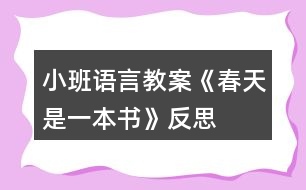 小班语言教案《春天是一本书》反思